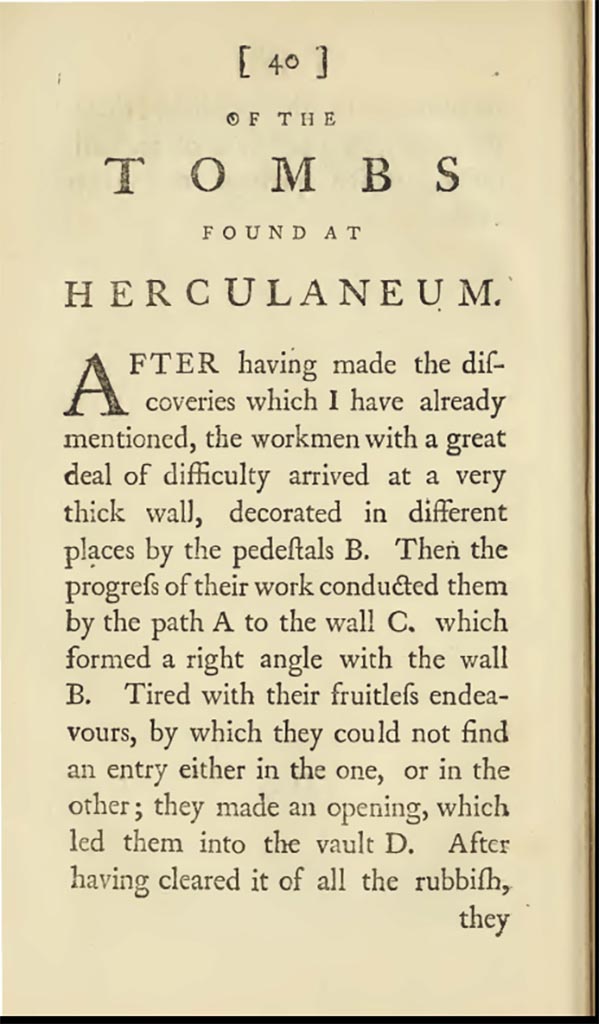 [ 40 ]

OF THE

TOMBS

FOUND AT

HERCULANEUM.

AFTER having made the diſcoveries which I have already mentioned, the workmen with a great deal of difficulty arrived at a very thick wall, decorated in different places by the pedeſtals B. Then the progreſs of their work conducted them by the path A to the wall C. which formed a right angle with the wall B. Tired with their fruitleſs endeavours, by which they could not find an entry either in the one, or in the other; they made an opening, which led them into the vault D. After having cleared it of all the rubbiſh, they